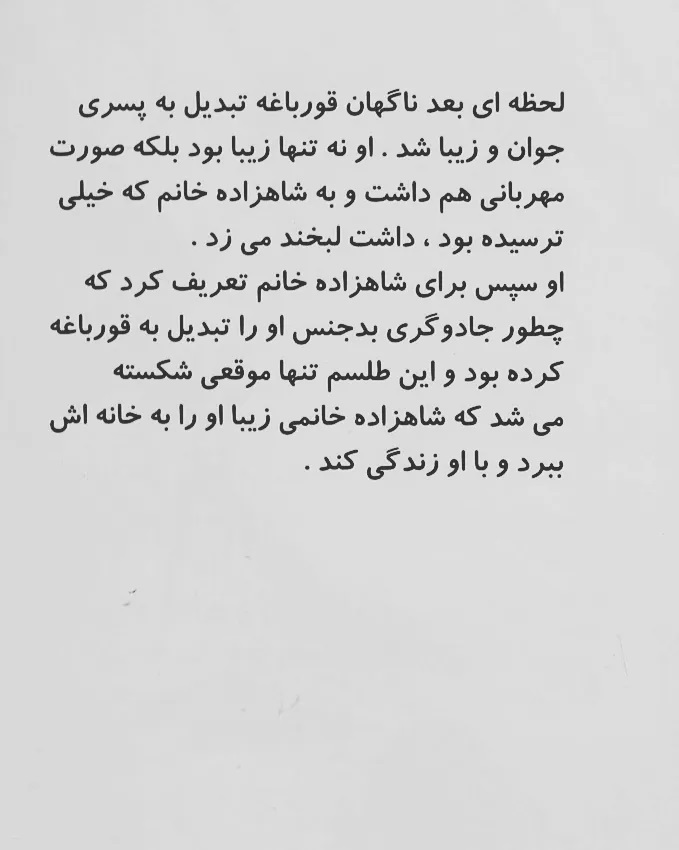 لحظه ای بعد ناگهان قورباغه تبدیل به پسری جوان و زیبا شد . او نه تنها زیبا بود بلکه صورت مهربانی هم داشت و به شاهزاده خانم که خیلی ترسیده بود ، داشت لبخند می زد .

او سپس برای شاهزاده خانم تعریف کرد که چطور جادوگری بدجنس او را تبدیل به قورباغه کرده بود و این طلسم تنها موقعی شکسته می شد که شاهزاده خانمی زیبا او را به خانه اش ببرد و با او زندگی کند .